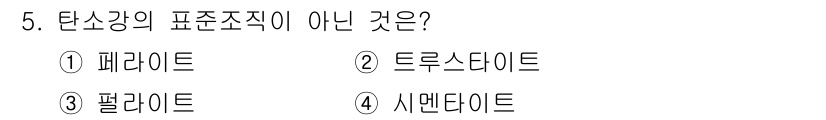 5. 탄소강의 표준조직이 아닌 것은?

① 페라이트
② 트루스타이트
③ 펄라이트
④ 시멘타이트